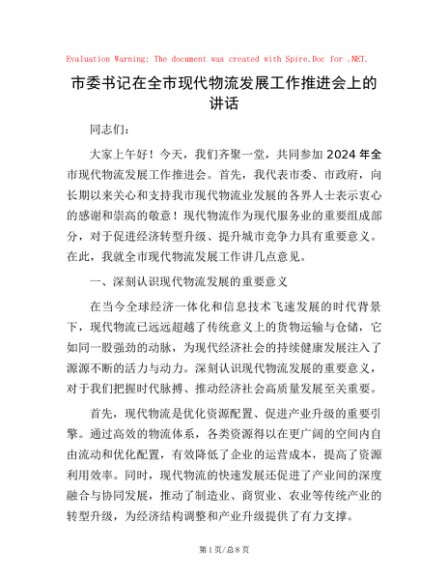 Evaluation Warning: The document was created with Spire.Doc for .NET.

市委书记在全市现代物流发展工作推进会上的讲话

同志们：

大家上午好！今天，我们齐聚一堂，共同参加 2024 年全市现代物流发展工作推进会。首先，我代表市委、市政府，向长期以来关心和支持我市现代物流业发展的各界人士表示衷心的感谢和崇高的敬意！现代物流作为现代服务业的重要组成部分，对于促进经济转型升级、提升城市竞争力具有重要意义。在此，我就全市现代物流发展工作讲几点意见。

一、深刻认识现代物流发展的重要意义

在当今全球经济一体化和信息技术飞速发展的时代背景下，现代物流已远远超越了传统意义上的货物运输与仓储，它如同一股强劲的动脉，为现代经济社会的持续健康发展注入了源源不断的活力与动力。深刻认识现代物流发展的重要意义，对于我们把握时代脉搏、推动经济社会高质量发展至关重要。

首先，现代物流是优化资源配置、促进产业升级的重要引擎。通过高效的物流体系，各类资源得以在更广阔的空间内自由流动和优化配置，有效降低了企业的运营成本，提高了资源利用效率。同时，现代物流的快速发展还促进了产业间的深度融合与协同发展，推动了制造业、商贸业、农业等传统产业的转型升级，为经济结构调整和产业升级提供了有力支撑。

第 1 页/总 8 页